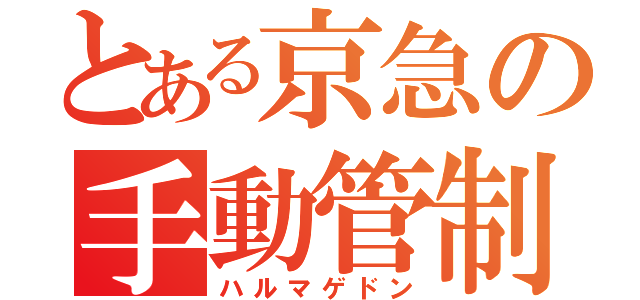 とある京急の
手動管制
ハルマゲドン